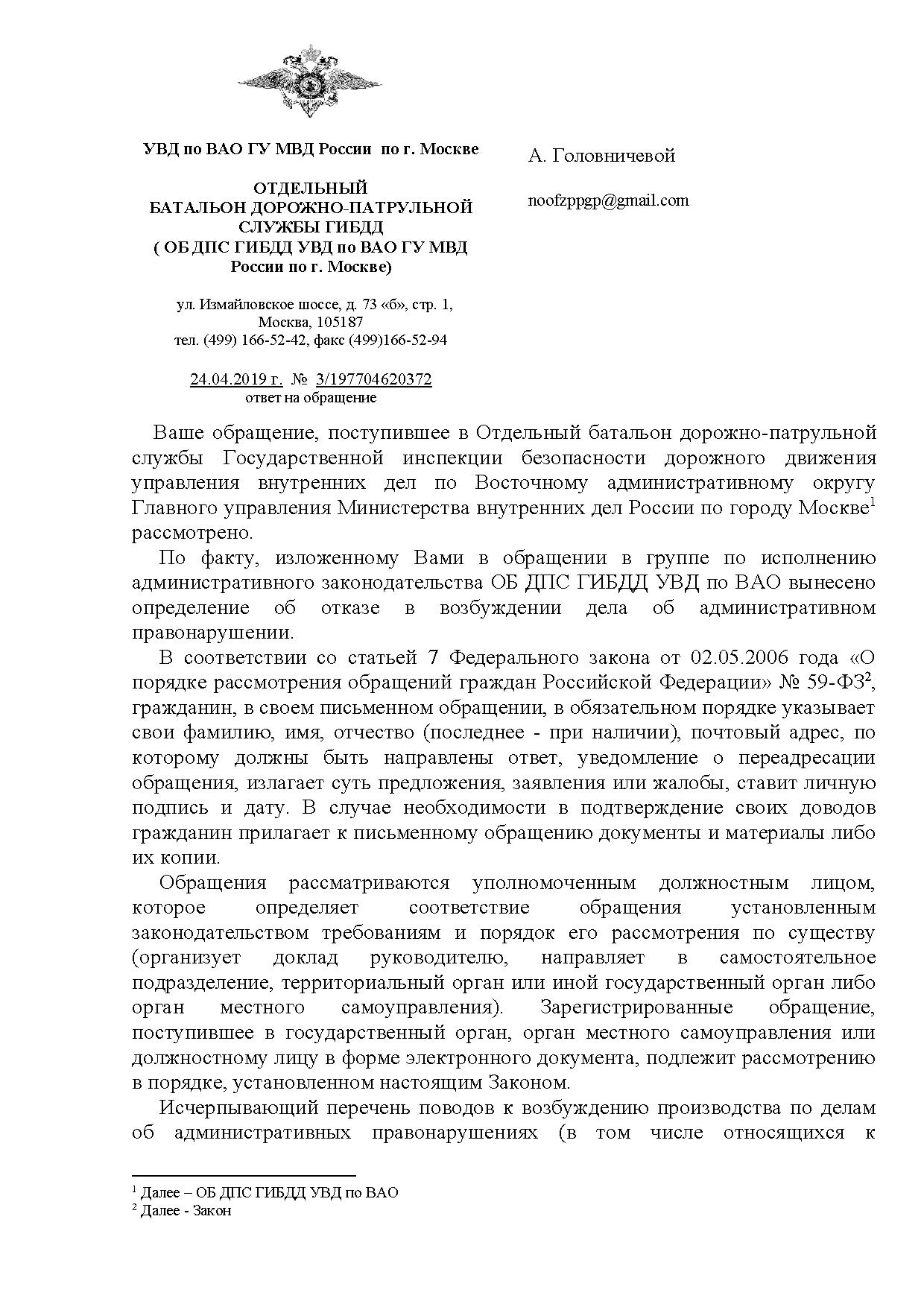 УВД по ВАО ГУ МВД России по г. Москве

ОТДЕЛЬНЫЙ БАТАЛЬОН ДОРОЖНО-ПАТРУЛЬНОЙ СЛУЖБЫ ГИБДД ( ОБ ДПС ГИБДД УВД по ВАО ГУ МВД России по г. Москве)

ул. Измайловское шоссе, д. 73 «б», стр. 1, Москва, 105187
тел. (499) 166-52-42, факс (499)166-52-94

24.04.2019 г. № 3/197704620372
ответ на обращение

А. Головничевой

noofzppgp@gmail.com

Ваше обращение, поступившее в Отдельный батальон дорожно-патрульной службы Государственной инспекции безопасности дорожного движения управления внутренних дел по Восточному административному округу Главного управления Министерства внутренних дел России по городу Москве$^1$ рассмотрено.

По факту, изложенному Вами в обращении в группе по исполнению административного законодательства ОБ ДПС ГИБДД УВД по ВАО вынесено определение об отказе в возбуждении дела об административном правонарушении.

В соответствии со статьей 7 Федерального закона от 02.05.2006 года «О порядке рассмотрения обращений граждан Российской Федерации» № 59-ФЗ$^2$, гражданин, в своем письменном обращении, в обязательном порядке указывает свои фамилию, имя, отчество (последнее - при наличии), почтовый адрес, по которому должны быть направлены ответ, уведомление о переадресации обращения, излагает суть предложения, заявления или жалобы, ставит личную подпись и дату. В случае необходимости в подтверждение своих доводов гражданин прилагает к письменному обращению документы и материалы либо их копии.

Обращения рассматриваются уполномоченным должностным лицом, которое определяет соответствие обращения установленным законодательством требованиям и порядок его рассмотрения по существу (организует доклад руководителю, направляет в самостоятельное подразделение, территориальный орган или иной государственный орган либо орган местного самоуправления). Зарегистрированные обращение, поступившее в государственный орган, орган местного самоуправления или должностному лицу в форме электронного документа, подлежит рассмотрению в порядке, установленном настоящим Законом.

Исчерпывающий перечень поводов к возбуждению производства по делам об административных правонарушениях (в том числе относящихся к

$^1$ Далее – ОБ ДПС ГИБДД УВД по ВАО
$^2$ Далее - Закон